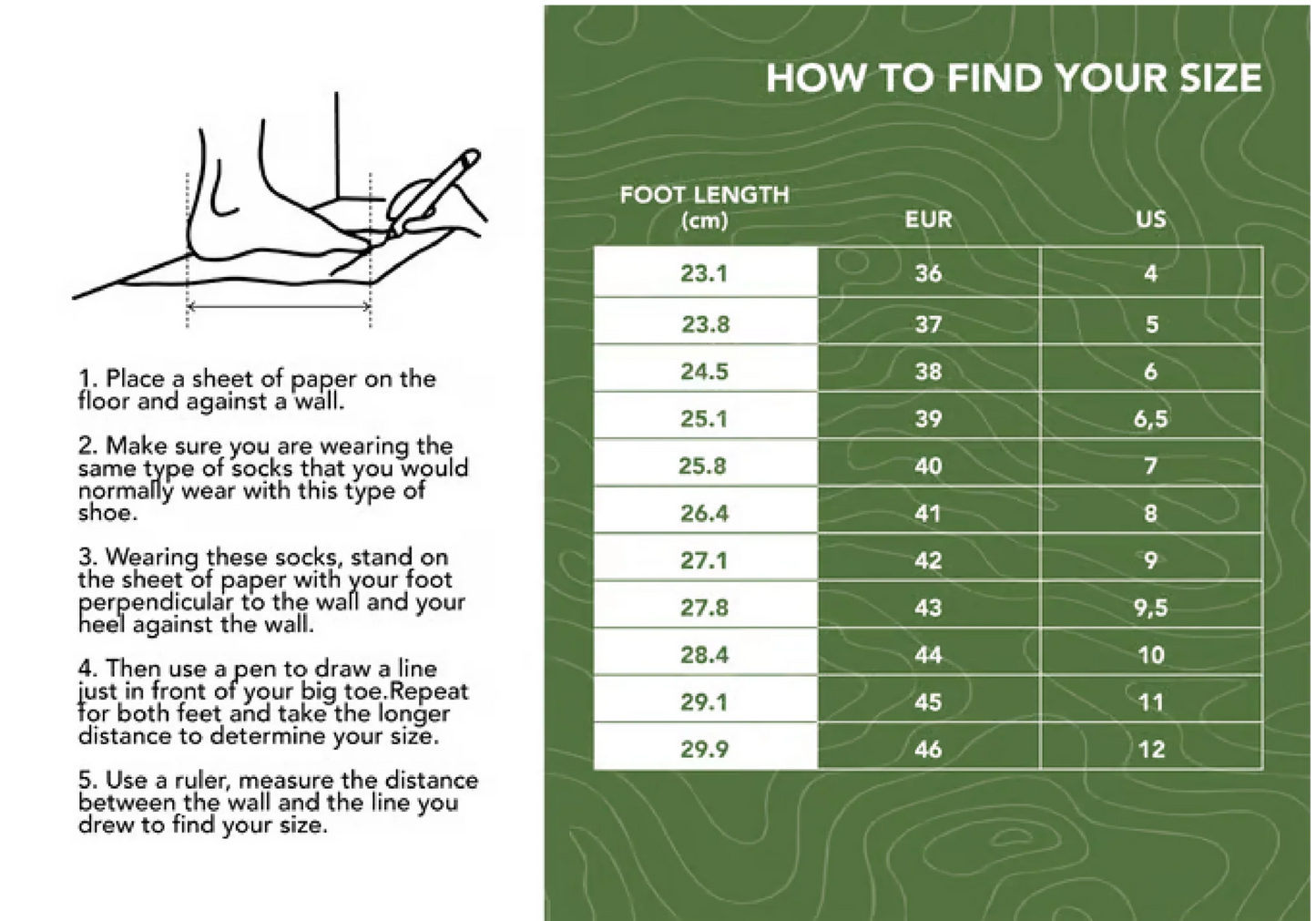 1. Place a sheet of paper on the floor and against a wall.

2. Make sure you are wearing the same type of socks that you would normally wear with this type of shoe.

3. Wearing these socks, stand on the sheet of paper with your foot perpendicular to the wall and your heel against the wall.

4. Then use a pen to draw a line just in front of your big toe.Repeat for both feet and take the longer distance to determine your size.

5. Use a ruler, measure the distance between the wall and the line you drew to find your size.

HOW TO FIND YOUR SIZE

| FOOT LENGTH (cm) | EUR | US |
|---|---|---|
| 23.1 | 36 | 4 |
| 23.8 | 37 | 5 |
| 24.5 | 38 | 6 |
| 25.1 | 39 | 6,5 |
| 25.8 | 40 | 7 |
| 26.4 | 41 | 8 |
| 27.1 | 42 | 9 |
| 27.8 | 43 | 9,5 |
| 28.4 | 44 | 10 |
| 29.1 | 45 | 11 |
| 29.9 | 46 | 12 |